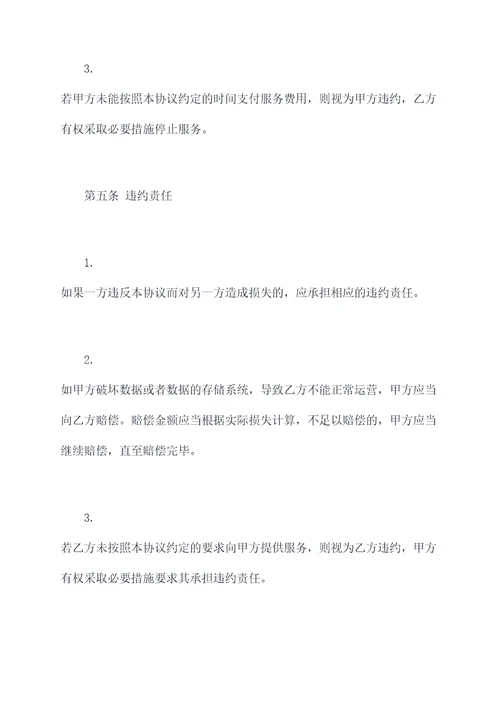 3.

若甲方未能按照本协议约定的时间支付服务费用，则视为甲方违约，乙方有权采取必要措施停止服务。

第五条 违约责任

1.

如果一方违反本协议而对另一方造成损失的，应承担相应的违约责任。

2.

如甲方破坏数据或者数据的存储系统，导致乙方不能正常运营，甲方应当向乙方赔偿。赔偿金额应当根据实际损失计算，不足以赔偿的，甲方应当继续赔偿，直至赔偿完毕。

3.

若乙方未按照本协议约定的要求向甲方提供服务，则视为乙方违约，甲方有权采取必要措施要求其承担违约责任。